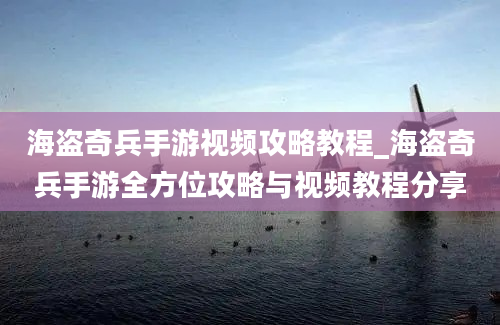 海盗奇兵手游视频攻略教程_海盗奇兵手游全方位攻略与视频教程分享